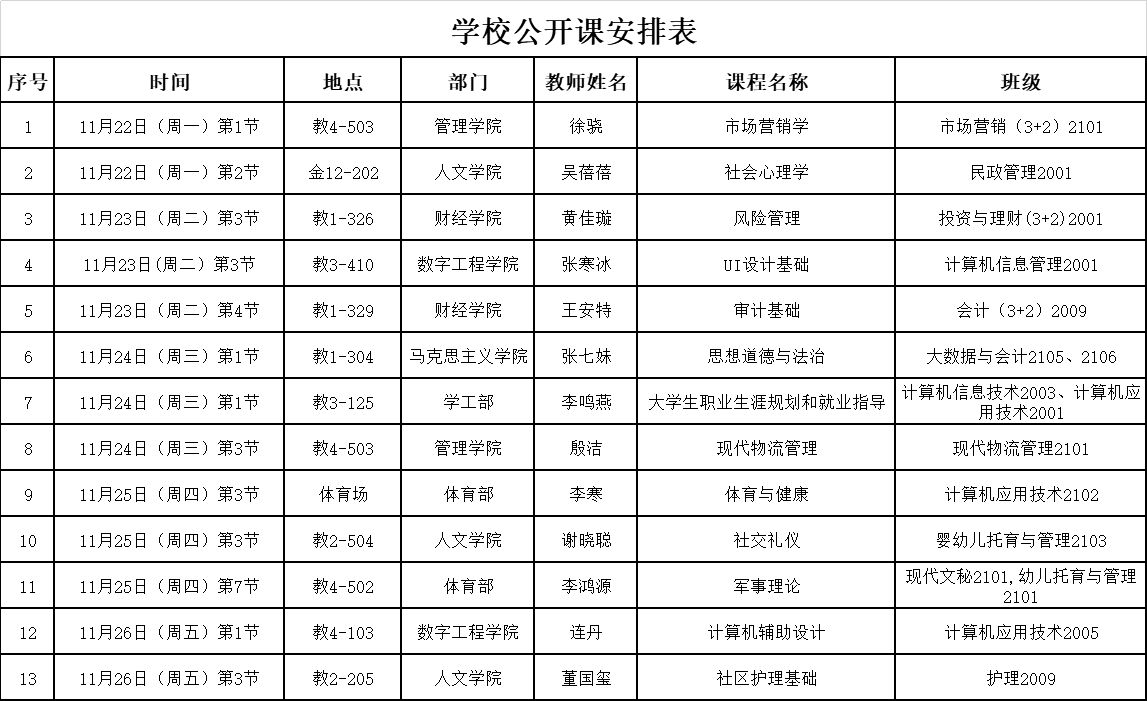 学校公开课安排表

| 序号 | 时间 | 地点 | 部门 | 教师姓名 | 课程名称 | 班级 |
|---|---|---|---|---|---|---|
| 1 | 11月22日（周一）第1节 | 教4-503 | 管理学院 | 徐骁 | 市场营销学 | 市场营销（3+2）2101 |
| 2 | 11月22日（周一）第2节 | 金12-202 | 人文学院 | 吴蓓蓓 | 社会心理学 | 民政管理2001 |
| 3 | 11月23日（周二）第3节 | 教1-326 | 财经学院 | 黄佳璇 | 风险管理 | 投资与理财(3+2)2001 |
| 4 | 11月23日(周二）第3节 | 教3-410 | 数字工程学院 | 张寒冰 | UI设计基础 | 计算机信息管理2001 |
| 5 | 11月23日（周二）第4节 | 教1-329 | 财经学院 | 王安特 | 审计基础 | 会计（3+2）2009 |
| 6 | 11月24日（周三）第1节 | 教1-304 | 马克思主义学院 | 张七妹 | 思想道德与法治 | 大数据与会计2105、2106 |
| 7 | 11月24日（周三）第1节 | 教3-125 | 学工部 | 李鸣燕 | 大学生职业生涯规划和就业指导 | 计算机信息技术2003、计算机应用技术2001 |
| 8 | 11月24日（周三）第3节 | 教4-503 | 管理学院 | 殷洁 | 现代物流管理 | 现代物流管理2101 |
| 9 | 11月25日（周四）第3节 | 体育场 | 体育部 | 李寒 | 体育与健康 | 计算机应用技术2102 |
| 10 | 11月25日（周四）第3节 | 教2-504 | 人文学院 | 谢晓聪 | 社交礼仪 | 婴幼儿托育与管理2103 |
| 11 | 11月25日（周四）第7节 | 教4-502 | 体育部 | 李鸿源 | 军事理论 | 现代文秘2101,幼儿托育与管理2101 |
| 12 | 11月26日（周五）第1节 | 教4-103 | 数字工程学院 | 连丹 | 计算机辅助设计 | 计算机应用技术2005 |
| 13 | 11月26日（周五）第3节 | 教2-205 | 人文学院 | 董国玺 | 社区护理基础 | 护理2009 |